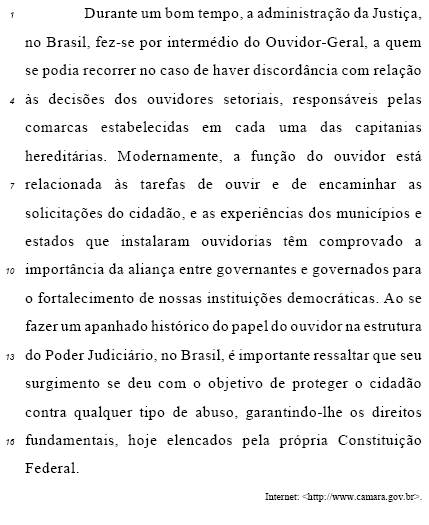 1 Durante um bom tempo, a administração da Justiça, no Brasil, fez-se por intermédio do Ouvidor-Geral, a quem se podia recorrer no caso de haver discordância com relação 4 às decisões dos ouvidores setoriais, responsáveis pelas comarcas estabelecidas em cada uma das capitanias hereditárias. Modernamente, a função do ouvidor está 7 relacionada às tarefas de ouvir e de encaminhar as solicitações do cidadão, e as experiências dos municípios e estados que instalaram ouvidorias têm comprovado a 10 importância da aliança entre governantes e governados para o fortalecimento de nossas instituições democráticas. Ao se fazer um apanhado histórico do papel do ouvidor na estrutura 13 do Poder Judiciário, no Brasil, é importante ressaltar que seu surgimento se deu com o objetivo de proteger o cidadão contra qualquer tipo de abuso, garantindo-lhe os direitos 16 fundamentais, hoje elencados pela própria Constituição Federal.

Internet: <http://www.camara.gov.br>.